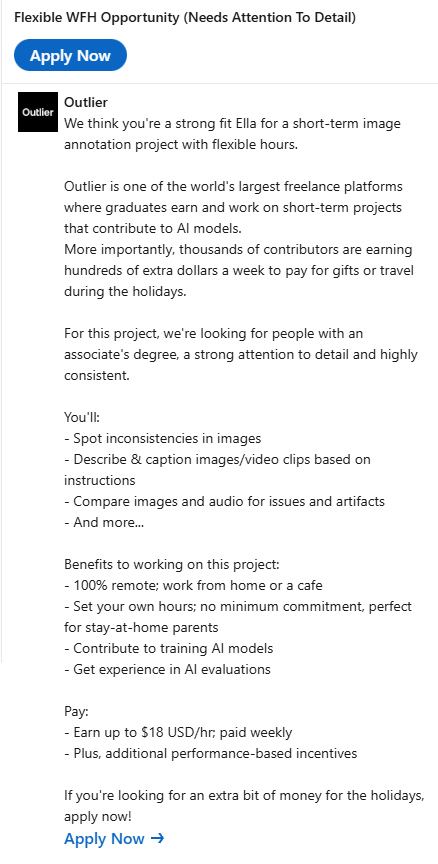 Flexible WFH Opportunity (Needs Attention To Detail)

Apply Now

Outlier

Outlier
We think you're a strong fit Ella for a short-term image annotation project with flexible hours.

Outlier is one of the world's largest freelance platforms where graduates earn and work on short-term projects that contribute to AI models.
More importantly, thousands of contributors are earning hundreds of extra dollars a week to pay for gifts or travel during the holidays.

For this project, we're looking for people with an associate's degree, a strong attention to detail and highly consistent.

You'll:
- Spot inconsistencies in images
- Describe & caption images/video clips based on instructions
- Compare images and audio for issues and artifacts
- And more...

Benefits to working on this project:
- 100% remote; work from home or a cafe
- Set your own hours; no minimum commitment, perfect for stay-at-home parents
- Contribute to training AI models
- Get experience in AI evaluations

Pay:
- Earn up to $18 USD/hr; paid weekly
- Plus, additional performance-based incentives

If you're looking for an extra bit of money for the holidays, apply now!
Apply Now →